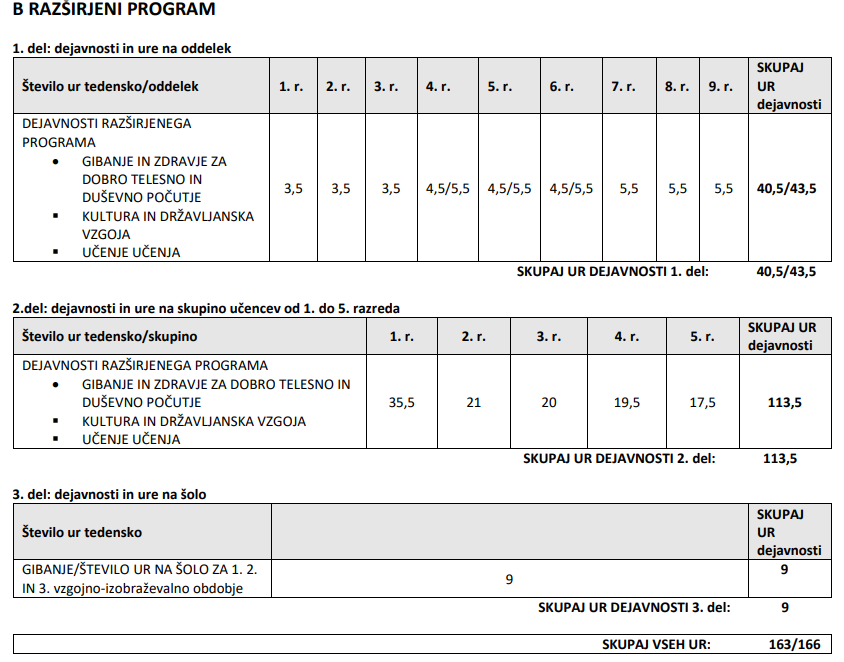 B RAZŠIRJENI PROGRAM

1. del: dejavnosti in ure na oddelek

| Število ur tedensko/oddelek | 1. r. | 2. r. | 3. r. | 4. r. | 5. r. | 6. r. | 7. r. | 8. r. | 9. r. | SKUPAJ UR dejavnosti |
|---|---|---|---|---|---|---|---|---|---|---|
| DEJAVNOSTI RAZŠIRJENEGA PROGRAMA • GIBANJE IN ZDRAVJE ZA DOBRO TELESNO IN DUŠEVNO POČUTJE ▪ KULTURA IN DRŽAVLJANSKA VZGOJA ▪ UČENJE UČENJA | 3,5 | 3,5 | 3,5 | 4,5/5,5 | 4,5/5,5 | 4,5/5,5 | 5,5 | 5,5 | 5,5 | 40,5/43,5 |

SKUPAJ UR DEJAVNOSTI 1. del: 40,5/43,5

2.del: dejavnosti in ure na skupino učencev od 1. do 5. razreda

| Število ur tedensko/skupino | 1. r. | 2. r. | 3. r. | 4. r. | 5. r. | SKUPAJ UR dejavnosti |
|---|---|---|---|---|---|---|
| DEJAVNOSTI RAZŠIRJENEGA PROGRAMA • GIBANJE IN ZDRAVJE ZA DOBRO TELESNO IN DUŠEVNO POČUTJE ▪ KULTURA IN DRŽAVLJANSKA VZGOJA ▪ UČENJE UČENJA | 35,5 | 21 | 20 | 19,5 | 17,5 | 113,5 |

SKUPAJ UR DEJAVNOSTI 2. del: 113,5

3. del: dejavnosti in ure na šolo

| Število ur tedensko | | SKUPAJ UR dejavnosti |
|---|---|---|
| GIBANJE/ŠTEVILO UR NA ŠOLO ZA 1. 2. IN 3. vzgojno-izobraževalno obdobje | 9 | 9 |

SKUPAJ UR DEJAVNOSTI 3. del: 9

SKUPAJ VSEH UR: 163/166